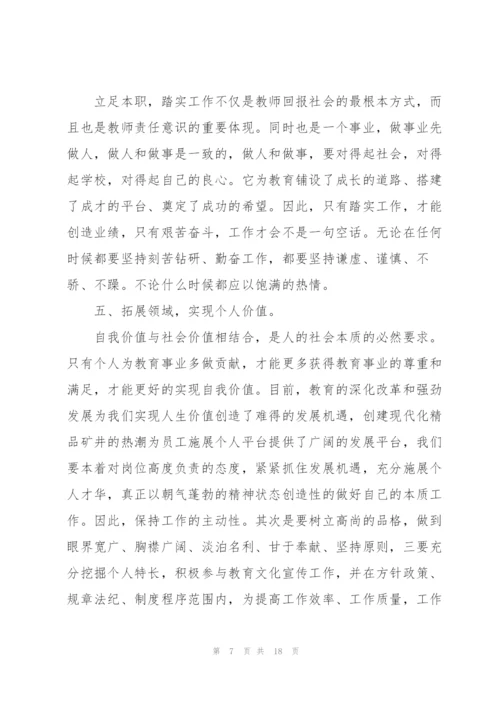 立足本职，踏实工作不仅是教师回报社会的最根本方式，而且也是教师责任意识的重要体现。同时也是一个事业，做事业先做人，做人和做事是一致的，做人和做事，要对得起社会，对得起学校，对得起自己的良心。它为教育铺设了成长的道路、搭建了成才的平台、奠定了成功的希望。因此，只有踏实工作，才能创造业绩，只有艰苦奋斗，工作才会不是一句空话。无论在任何时候都要坚持刻苦钻研、勤奋工作，都要坚持谦虚、谨慎、不骄、不躁。不论什么时候都应以饱满的热情。

五、拓展领域，实现个人价值。

自我价值与社会价值相结合，是人的社会本质的必然要求。只有个人为教育事业多做贡献，才能更多获得教育事业的尊重和满足，才能更好的实现自我价值。目前，教育的深化改革和强劲发展为我们实现人生价值创造了难得的发展机遇，创建现代化精品矿井的热潮为员工施展个人平台提供了广阔的发展平台，我们要本着对岗位高度负责的态度，紧紧抓住发展机遇，充分施展个人才华，真正以朝气蓬勃的精神状态创造性的做好自己的本质工作。因此，保持工作的主动性。其次是要树立高尚的品格，做到眼界宽广、胸襟广阔、淡泊名利、甘于奉献、坚持原则，三要充分挖掘个人特长，积极参与教育文化宣传工作，并在方针政策、规章法纪、制度程序范围内，为提高工作效率、工作质量，工作

第 7 页 共 18 页